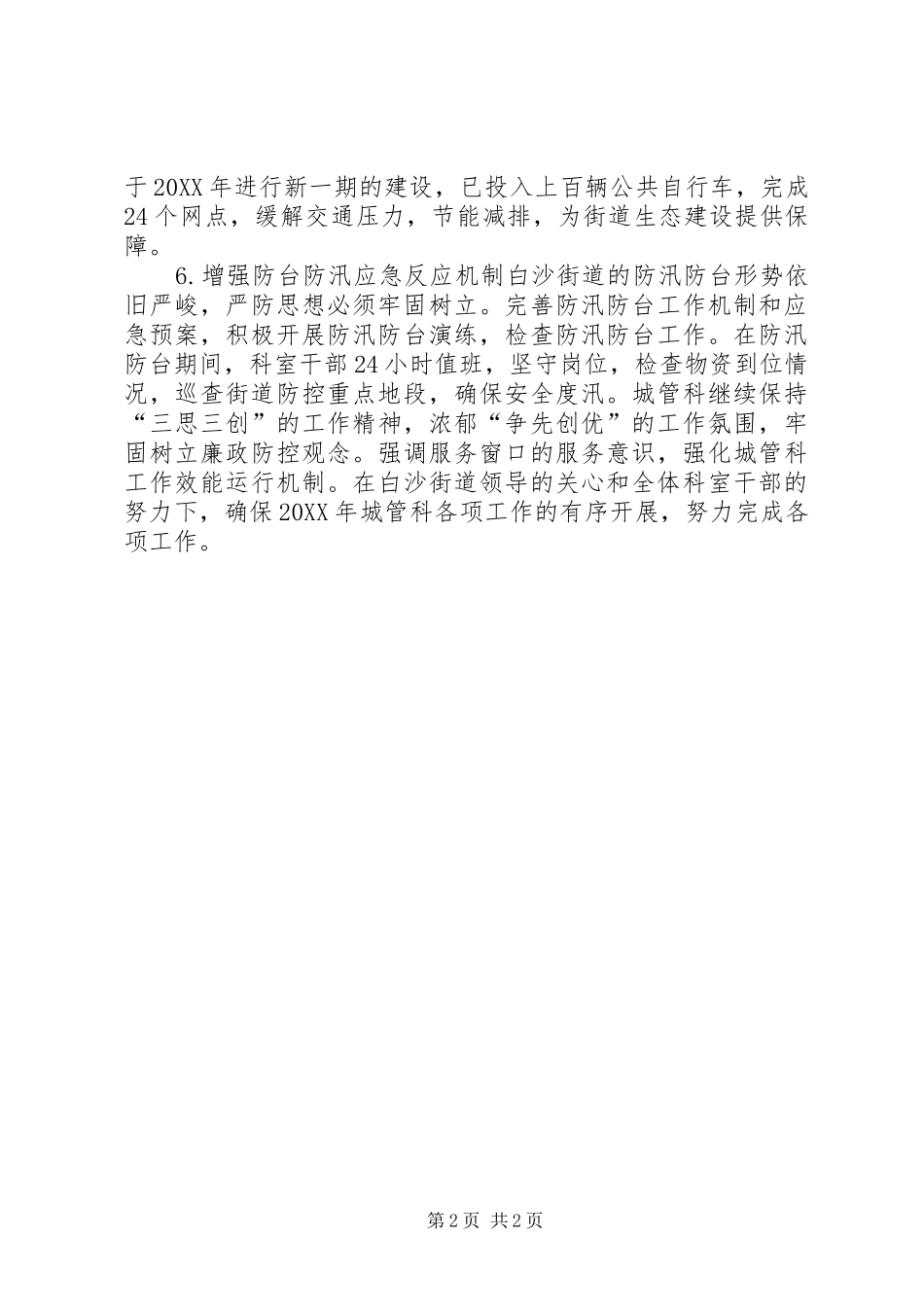 于20XX年进行新一期的建设，已投入上百辆公共自行车，完成24个网点，缓解交通压力，节能减排，为街道生态建设提供保障。

6.增强防台防汛应急反应机制白沙街道的防汛防台形势依旧严峻，严防思想必须牢固树立。完善防汛防台工作机制和应急预案，积极开展防汛防台演练，检查防汛防台工作。在防汛防台期间，科室干部24小时值班，坚守岗位，检查物资到位情况，巡查街道防控重点地段，确保安全度汛。城管科继续保持“三思三创”的工作精神，浓郁“争先创优”的工作氛围，牢固树立廉政防控观念。强调服务窗口的服务意识，强化城管科工作效能运行机制。在白沙街道领导的关心和全体科室干部的努力下，确保20XX年城管科各项工作的有序开展，努力完成各项工作。

第2页 共2页